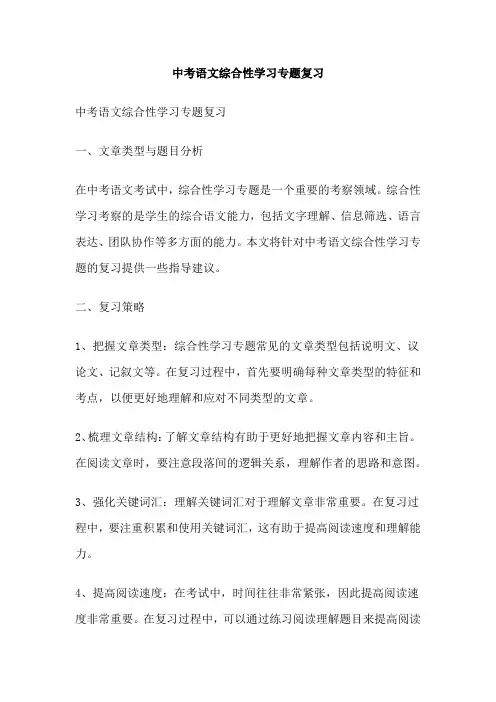 中考语文综合性学习专题复习

中考语文综合性学习专题复习

一、文章类型与题目分析

在中考语文考试中，综合性学习专题是一个重要的考察领域。综合性学习考察的是学生的综合语文能力，包括文字理解、信息筛选、语言表达、团队协作等多方面的能力。本文将针对中考语文综合性学习专题的复习提供一些指导建议。

二、复习策略

1、把握文章类型：综合性学习专题常见的文章类型包括说明文、议论文、记叙文等。在复习过程中，首先要明确每种文章类型的特征和考点，以便更好地理解和应对不同类型的文章。

2、梳理文章结构：了解文章结构有助于更好地把握文章内容和主旨。在阅读文章时，要注意段落间的逻辑关系，理解作者的思路和意图。

3、强化关键词汇：理解关键词汇对于理解文章非常重要。在复习过程中，要注重积累和使用关键词汇，这有助于提高阅读速度和理解能力。

4、提高阅读速度：在考试中，时间往往非常紧张，因此提高阅读速度非常重要。在复习过程中，可以通过练习阅读理解题目来提高阅读